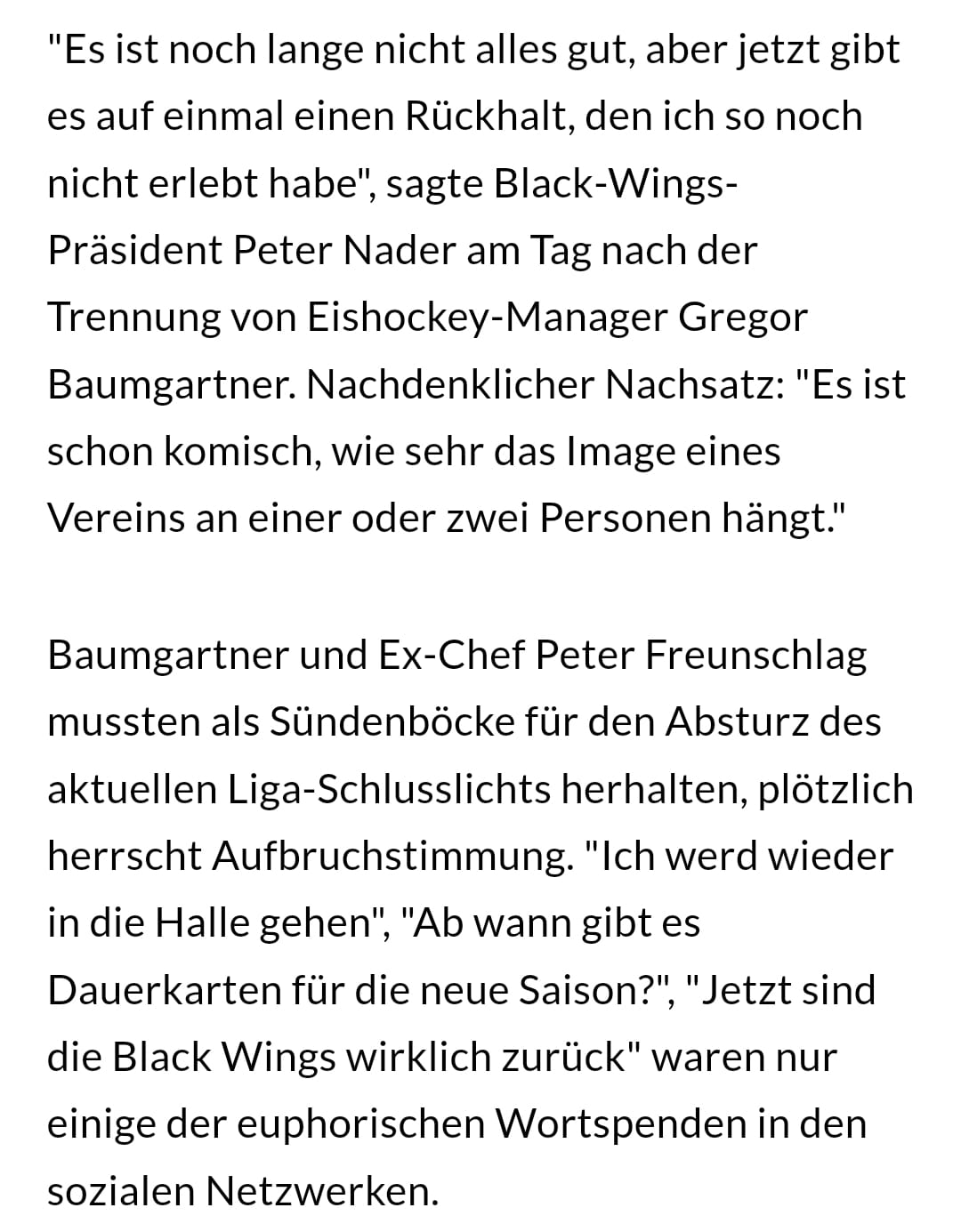 "Es ist noch lange nicht alles gut, aber jetzt gibt es auf einmal einen Rückhalt, den ich so noch nicht erlebt habe", sagte Black-Wings-Präsident Peter Nader am Tag nach der Trennung von Eishockey-Manager Gregor Baumgartner. Nachdenklicher Nachsatz: "Es ist schon komisch, wie sehr das Image eines Vereins an einer oder zwei Personen hängt."

Baumgartner und Ex-Chef Peter Freunschlag mussten als Sündenböcke für den Absturz des aktuellen Liga-Schlusslichts herhalten, plötzlich herrscht Aufbruchstimmung. "Ich werd wieder in die Halle gehen", "Ab wann gibt es Dauerkarten für die neue Saison?", "Jetzt sind die Black Wings wirklich zurück" waren nur einige der euphorischen Wortspenden in den sozialen Netzwerken.